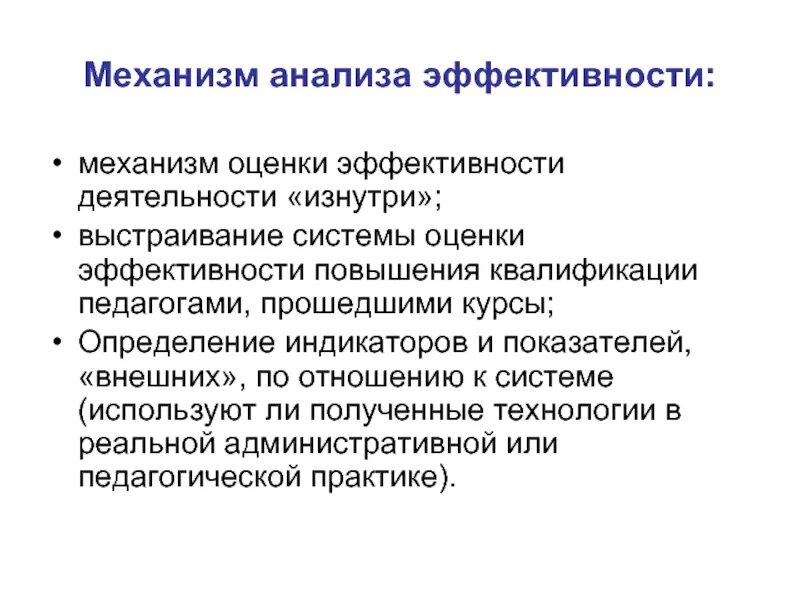 Механизм анализа эффективности:

• механизм оценки эффективности деятельности «изнутри»;
• выстраивание системы оценки эффективности повышения квалификации педагогами, прошедшими курсы;
• Определение индикаторов и показателей, «внешних», по отношению к системе (используют ли полученные технологии в реальной административной или педагогической практике).